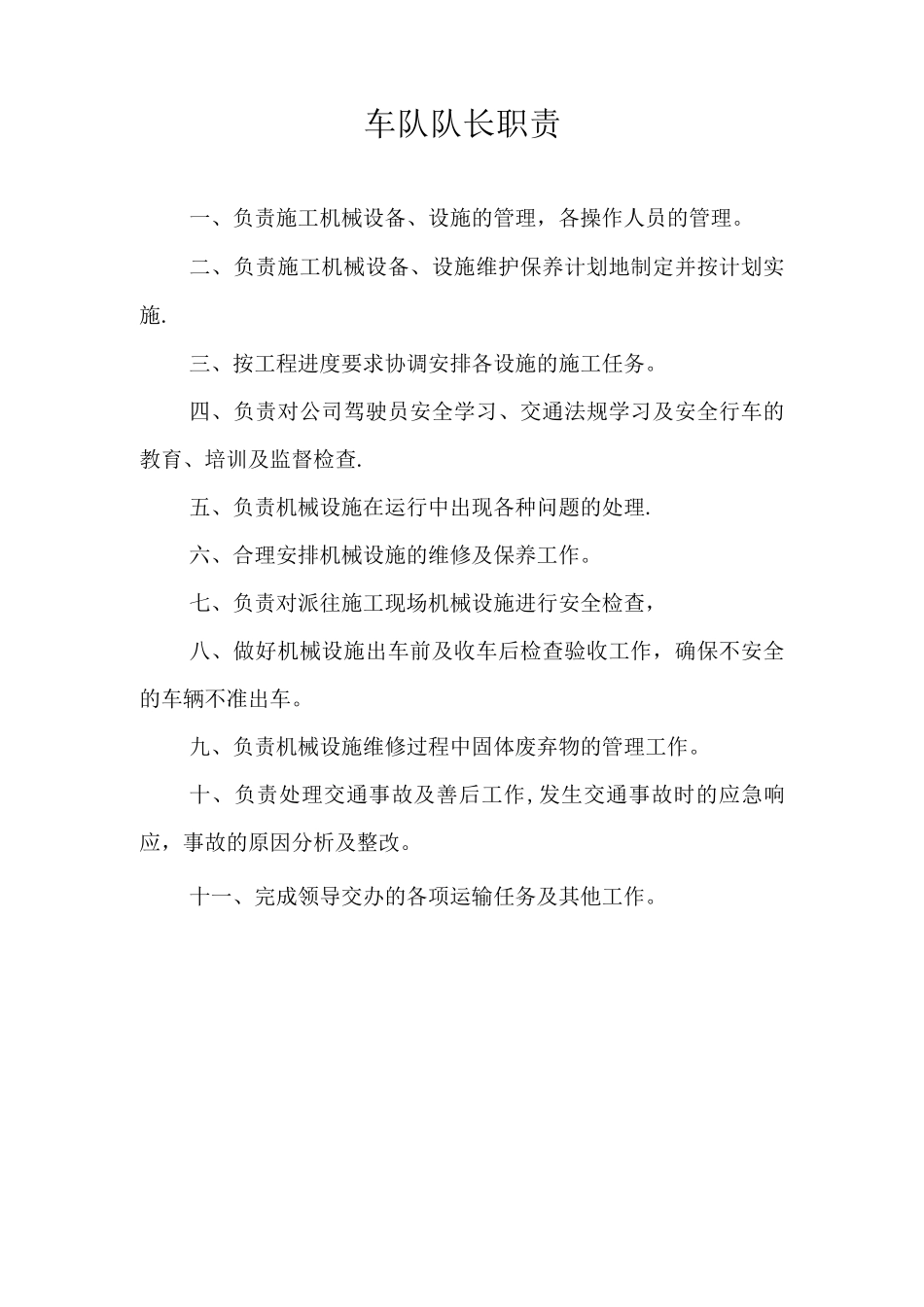 车队队长职责

一、负责施工机械设备、设施的管理，各操作人员的管理。

二、负责施工机械设备、设施维护保养计划地制定并按计划实施.

三、按工程进度要求协调安排各设施的施工任务。

四、负责对公司驾驶员安全学习、交通法规学习及安全行车的教育、培训及监督检查.

五、负责机械设施在运行中出现各种问题的处理.

六、合理安排机械设施的维修及保养工作。

七、负责对派往施工现场机械设施进行安全检查，

八、做好机械设施出车前及收车后检查验收工作，确保不安全的车辆不准出车。

九、负责机械设施维修过程中固体废弃物的管理工作。

十、负责处理交通事故及善后工作,发生交通事故时的应急响应，事故的原因分析及整改。

十一、完成领导交办的各项运输任务及其他工作。